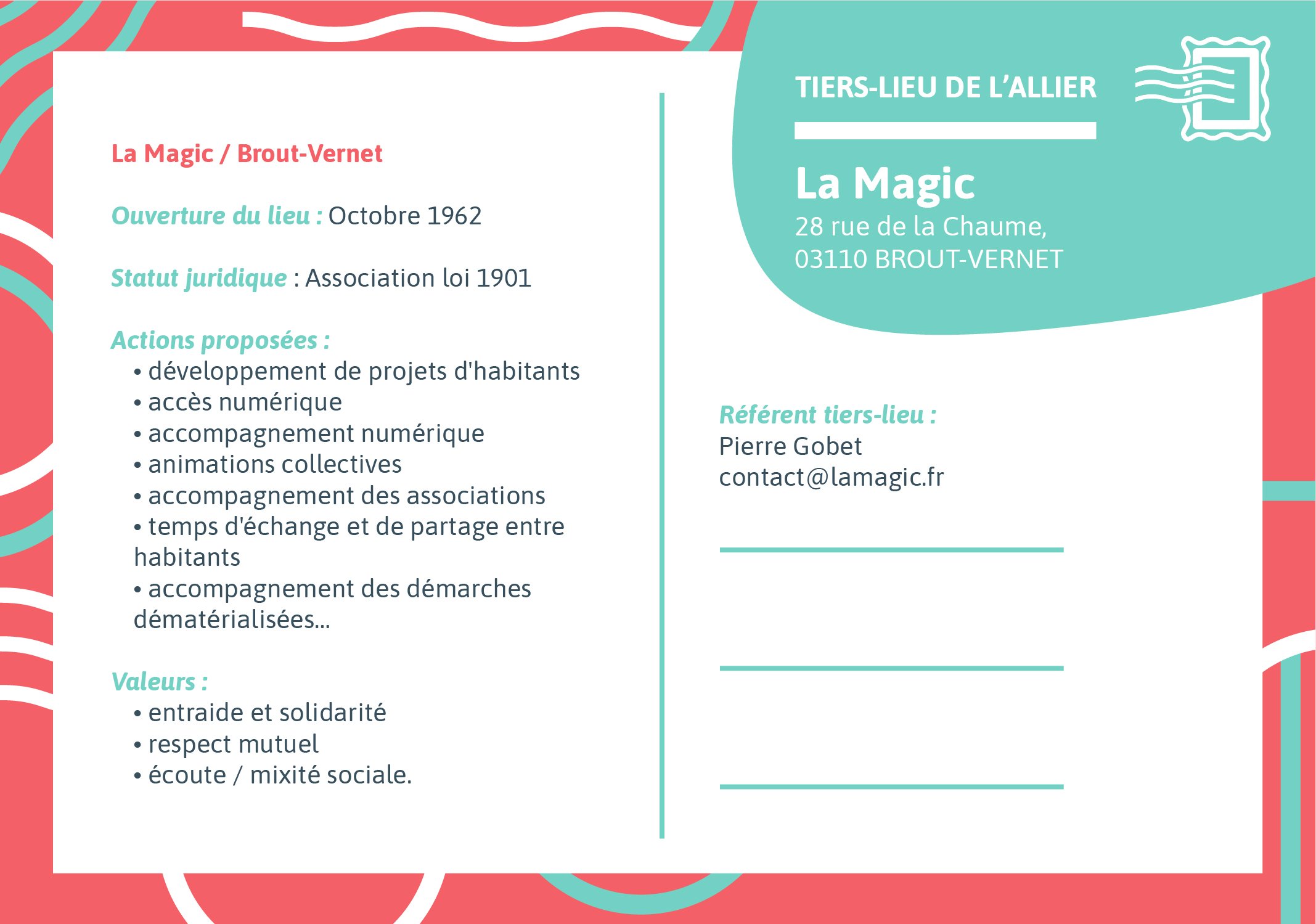 La Magic / Brout-Vernet

Ouverture du lieu : Octobre 1962

Statut juridique : Association loi 1901

Actions proposées :
• développement de projets d'habitants
• accès numérique
• accompagnement numérique
• animations collectives
• accompagnement des associations
• temps d'échange et de partage entre habitants
• accompagnement des démarches dématérialisées...

Valeurs :
• entraide et solidarité
• respect mutuel
• écoute / mixité sociale.

TIERS-LIEU DE L'ALLIER

La Magic
28 rue de la Chaume,
03110 BROUT-VERNET

Référent tiers-lieu :
Pierre Gobet
contact@lamagic.fr